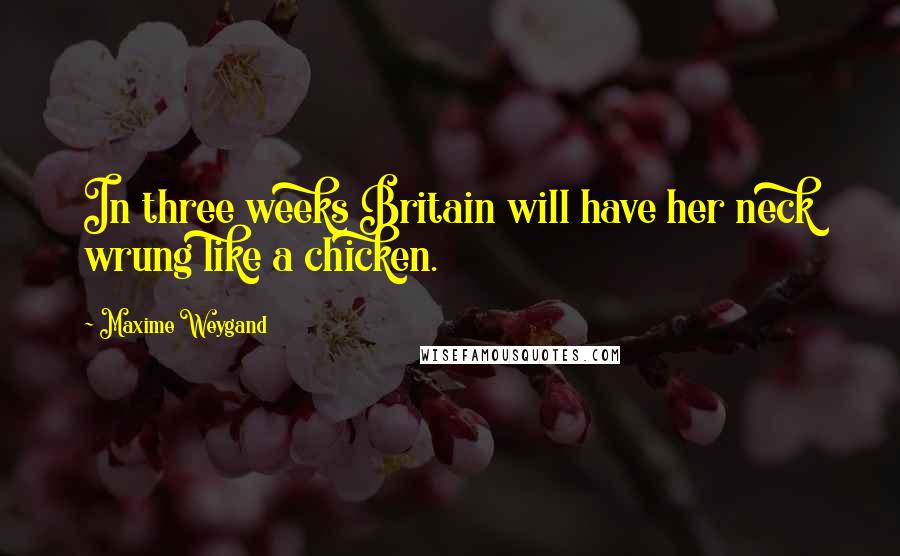 In three weeks Britain will have her neck wrung like a chicken.

~ Maxime Weygand

WISEFAMOUSQUOTES.COM